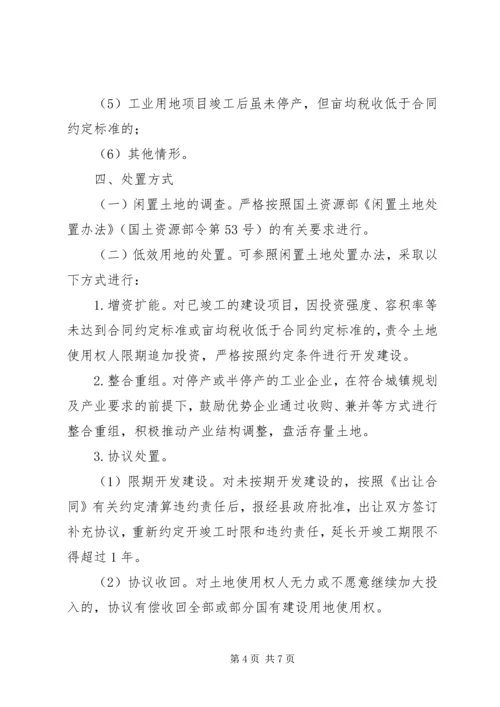 （5）工业用地项目竣工后虽未停产，但亩均税收低于合同约定标准的；

（6）其他情形。

四、处置方式

（一）闲置土地的调查。严格按照国土资源部《闲置土地处置办法》（国土资源部令第53号）的有关要求进行。

（二）低效用地的处置。可参照闲置土地处置办法，采取以下方式进行：

1.增资扩能。对已竣工的建设项目，因投资强度、容积率等未达到合同约定标准或亩均税收低于合同约定标准的，责令土地使用权人限期追加投资，严格按照约定条件进行开发建设。

2.整合重组。对停产或半停产的工业企业，在符合城镇规划及产业要求的前提下，鼓励优势企业通过收购、兼并等方式进行整合重组，积极推动产业结构调整，盘活存量土地。

3.协议处置。

（1）限期开发建设。对未按期开发建设的，按照《出让合同》有关约定清算违约责任后，报经县政府批准，出让双方签订补充协议，重新约定开竣工时限和违约责任，延长开竣工期限不得超过1年。

（2）协议收回。对土地使用权人无力或不愿意继续加大投入的，协议有偿收回全部或部分国有建设用地使用权。

第4页 共7页